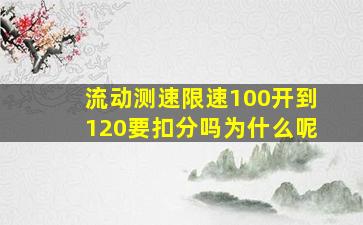 流动测速限速100开到120要扣分吗为什么呢